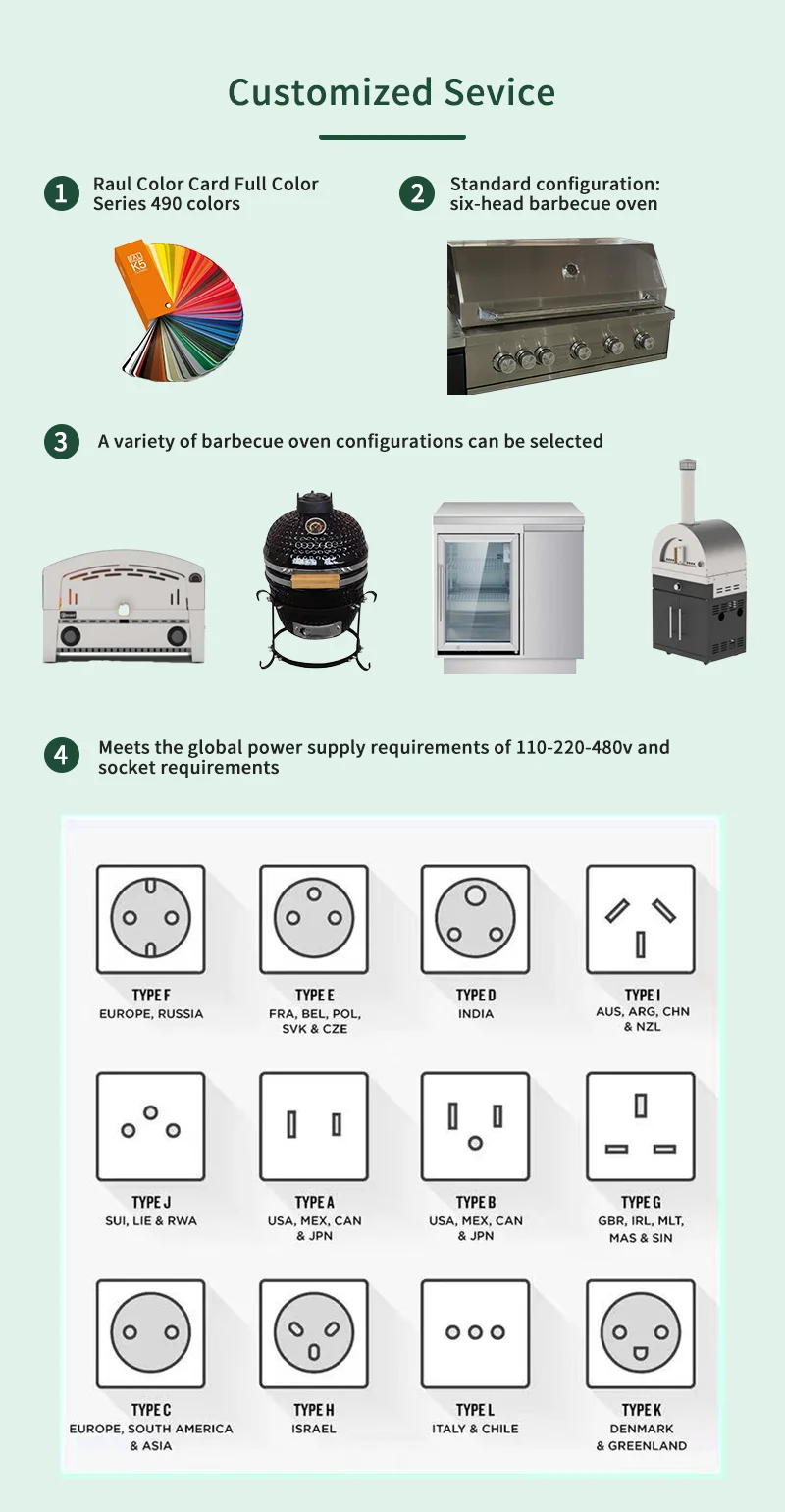 Customized Sevice

1 Raul Color Card Full Color Series 490 colors

2 Standard configuration: six-head barbecue oven

3 A variety of barbecue oven configurations can be selected

4 Meets the global power supply requirements of 110-220-480v and socket requirements

TYPE F
EUROPE, RUSSIA

TYPE E
FRA, BEL, POL, SVK & CZE

TYPE D
INDIA

TYPE I
AUS, ARG, CHN & NZL

TYPE J
SUI, LIE & RWA

TYPE A
USA, MEX, CAN & JPN

TYPE B
USA, MEX, CAN & JPN

TYPE G
GBR, IRL, MLT, MAS & SIN

TYPE C
EUROPE, SOUTH AMERICA & ASIA

TYPE H
ISRAEL

TYPE L
ITALY & CHILE

TYPE K
DENMARK & GREENLAND